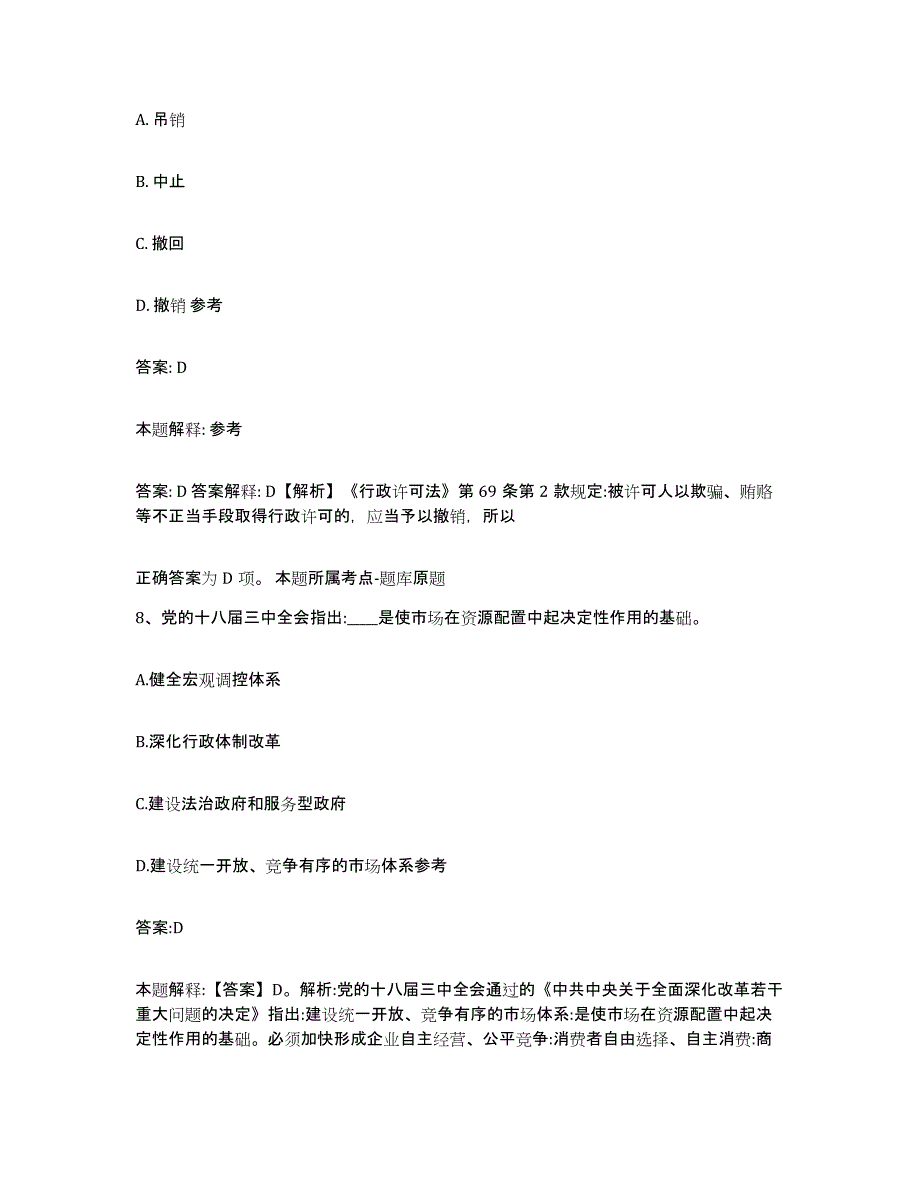 A. 吊销

B. 中止

C. 撤回

D. 撤销 参考

答案: D

本题解释: 参考

答案: D 答案解释: D【解析】《行政许可法》第 69 条第 2 款规定:被许可人以欺骗、贿赂等不正当手段取得行政许可的，应当予以撤销，所以

正确答案为 D 项。 本题所属考点-题库原题

8、党的十八届三中全会指出:____是使市场在资源配置中起决定性作用的基础。

A.健全宏观调控体系

B.深化行政体制改革

C.建设法治政府和服务型政府

D.建设统一开放、竞争有序的市场体系参考

答案:D

本题解释:【答案】D。解析:党的十八届三中全会通过的《中共中央关于全面深化改革若干重大问题的决定》指出:建设统一开放、竞争有序的市场体系:是使市场在资源配置中起决定性作用的基础。必须加快形成企业自主经营、公平竞争:消费者自由选择、自主消费:商